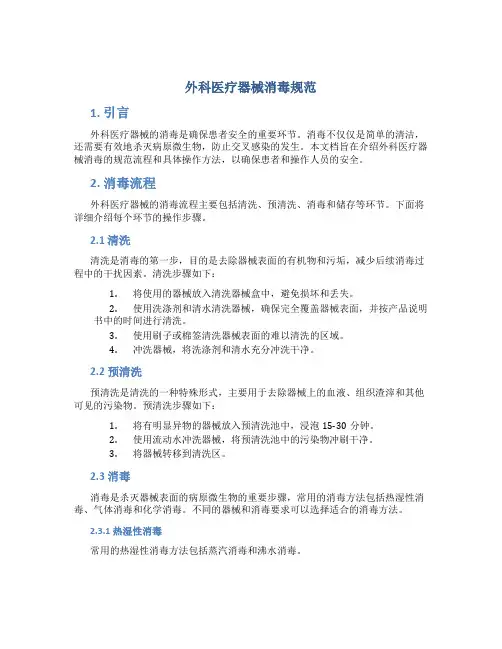 外科医疗器械消毒规范

1. 引言

外科医疗器械的消毒是确保患者安全的重要环节。消毒不仅仅是简单的清洁，还需要有效地杀灭病原微生物，防止交叉感染的发生。本文档旨在介绍外科医疗器械消毒的规范流程和具体操作方法，以确保患者和操作人员的安全。

2. 消毒流程

外科医疗器械的消毒流程主要包括清洗、预清洗、消毒和储存等环节。下面将详细介绍每个环节的操作步骤。

2.1 清洗

清洗是消毒的第一步，目的是去除器械表面的有机物和污垢，减少后续消毒过程中的干扰因素。清洗步骤如下：

1. 将使用的器械放入清洗器械盒中，避免损坏和丢失。
2. 使用洗涤剂和清水清洗器械，确保完全覆盖器械表面，并按产品说明书中的时间进行清洗。
3. 使用刷子或棉签清洗器械表面的难以清洗的区域。
4. 冲洗器械，将洗涤剂和清水充分冲洗干净。

2.2 预清洗

预清洗是清洗的一种特殊形式，主要用于去除器械上的血液、组织渣滓和其他可见的污染物。预清洗步骤如下：

1. 将有明显异物的器械放入预清洗池中，浸泡 15-30 分钟。
2. 使用流动水冲洗器械，将预清洗池中的污染物冲刷干净。
3. 将器械转移到清洗区。

2.3 消毒

消毒是杀灭器械表面的病原微生物的重要步骤，常用的消毒方法包括热湿性消毒、气体消毒和化学消毒。不同的器械和消毒要求可以选择适合的消毒方法。

2.3.1 热湿性消毒

常用的热湿性消毒方法包括蒸汽消毒和沸水消毒。